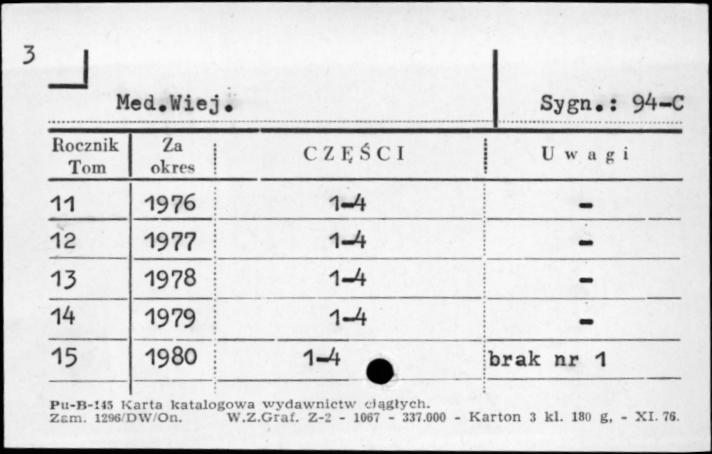 3

Med.Wiej.

Sygn.: 94-C

| Rocznik Tom | Za okres | CZĘŚCI | Uwagi |
|---|---|---|---|
| 11 | 1976 | 1-4 | - |
| 12 | 1977 | 1-4 | - |
| 13 | 1978 | 1-4 | - |
| 14 | 1979 | 1-4 | - |
| 15 | 1980 | 1-4 | brak nr 1 |

Pu-B-145 Karta katalogowa wydawnictw ciągłych.
Zam. 1296/DW/On. W.Z.Graf. Z-2 - 1067 - 337.000 - Karton 3 kl. 180 g. - XI. 76.